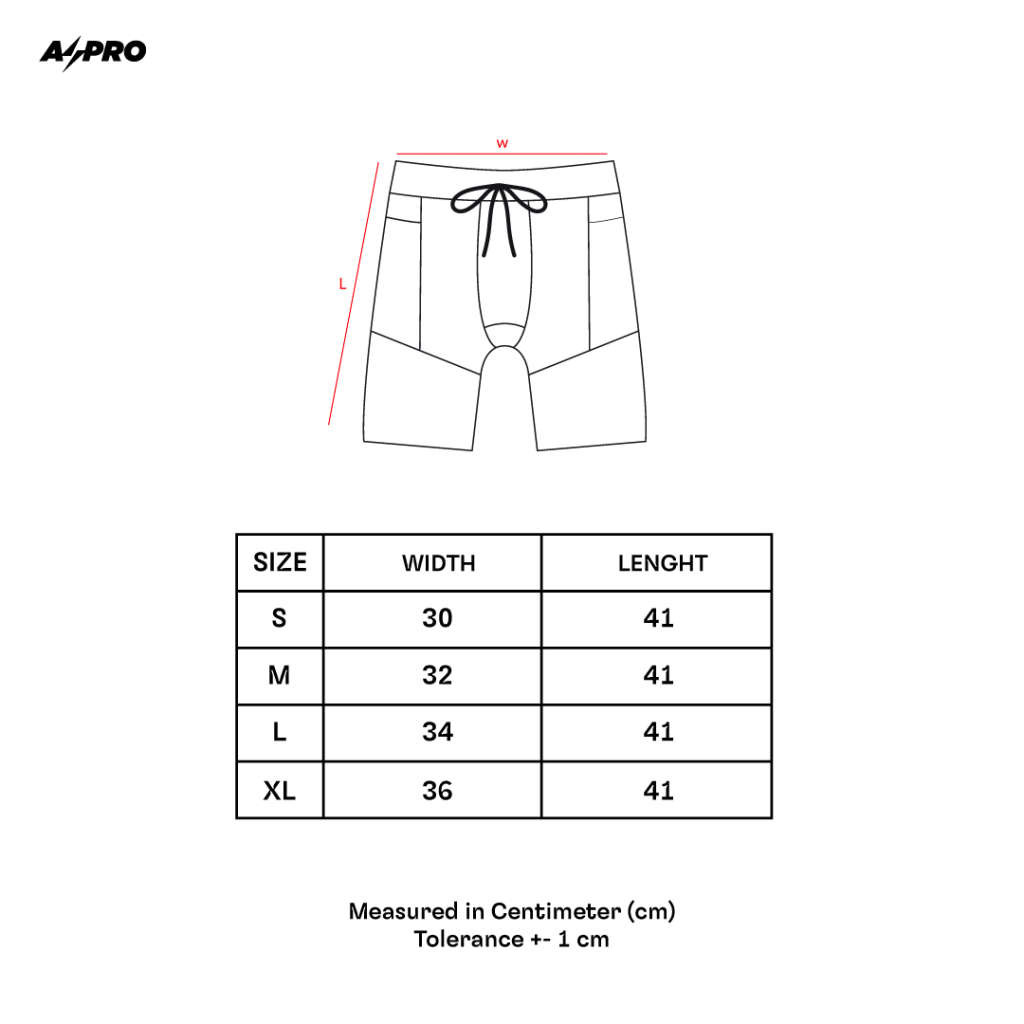 A/PRO

W

L

| SIZE | WIDTH | LENGHT |
|---|---|---|
| S | 30 | 41 |
| M | 32 | 41 |
| L | 34 | 41 |
| XL | 36 | 41 |

Measured in Centimeter (cm)
Tolerance +- 1 cm